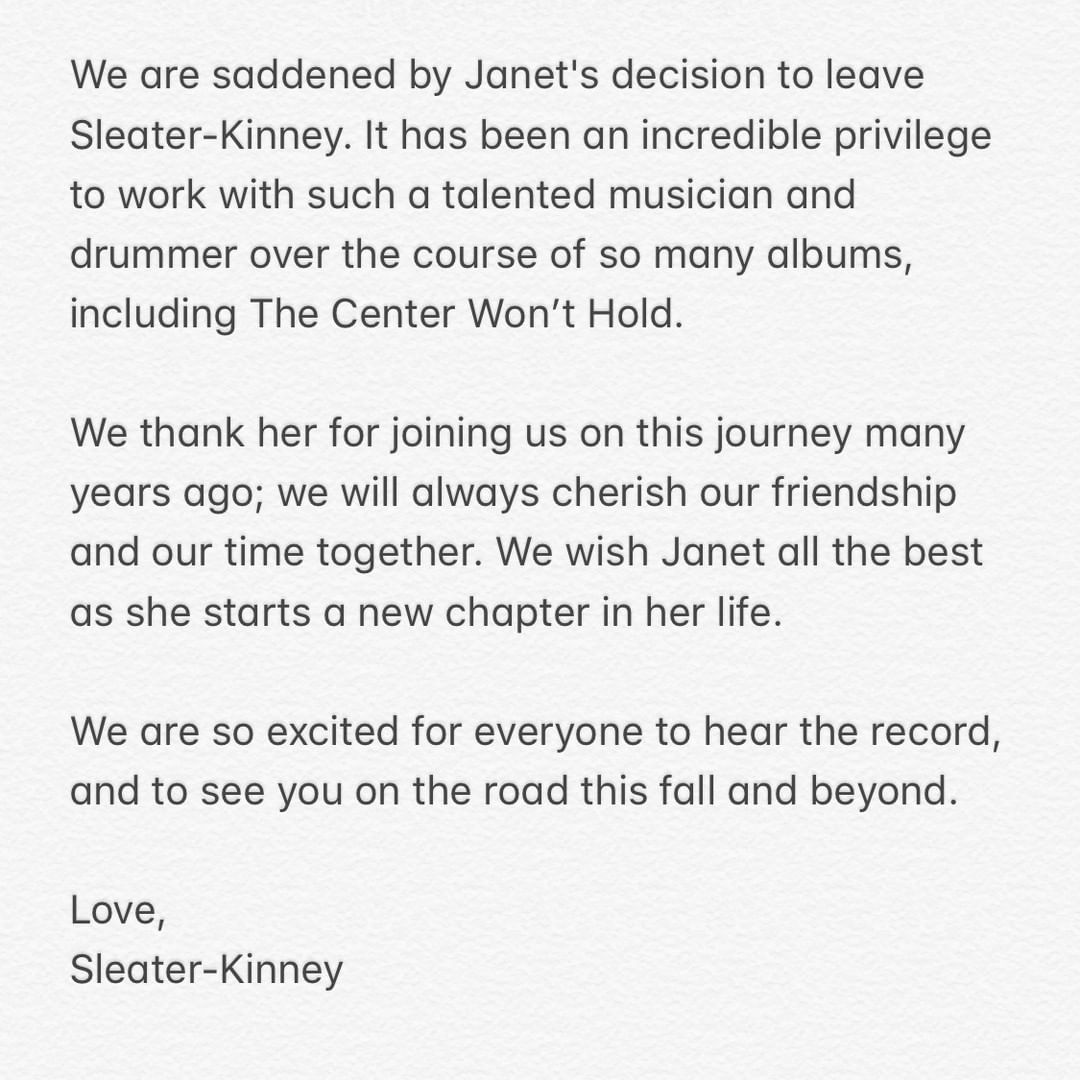 We are saddened by Janet's decision to leave Sleater-Kinney. It has been an incredible privilege to work with such a talented musician and drummer over the course of so many albums, including The Center Won't Hold.

We thank her for joining us on this journey many years ago; we will always cherish our friendship and our time together. We wish Janet all the best as she starts a new chapter in her life.

We are so excited for everyone to hear the record, and to see you on the road this fall and beyond.

Love,
Sleater-Kinney